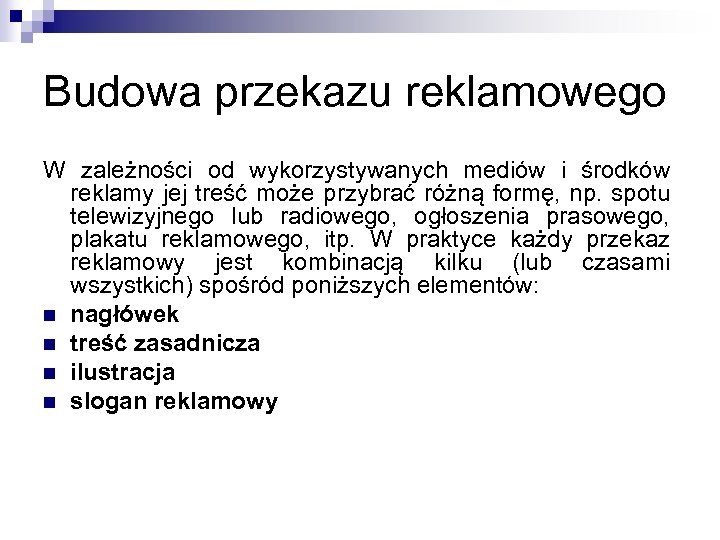 Budowa przekazu reklamowego

W zależności od wykorzystywanych mediów i środków reklamy jej treść może przybrać różną formę, np. spotu telewizyjnego lub radiowego, ogłoszenia prasowego, plakatu reklamowego, itp. W praktyce każdy przekaz reklamowy jest kombinacją kilku (lub czasami wszystkich) spośród poniższych elementów:

- nagłówek
- treść zasadnicza
- ilustracja
- slogan reklamowy